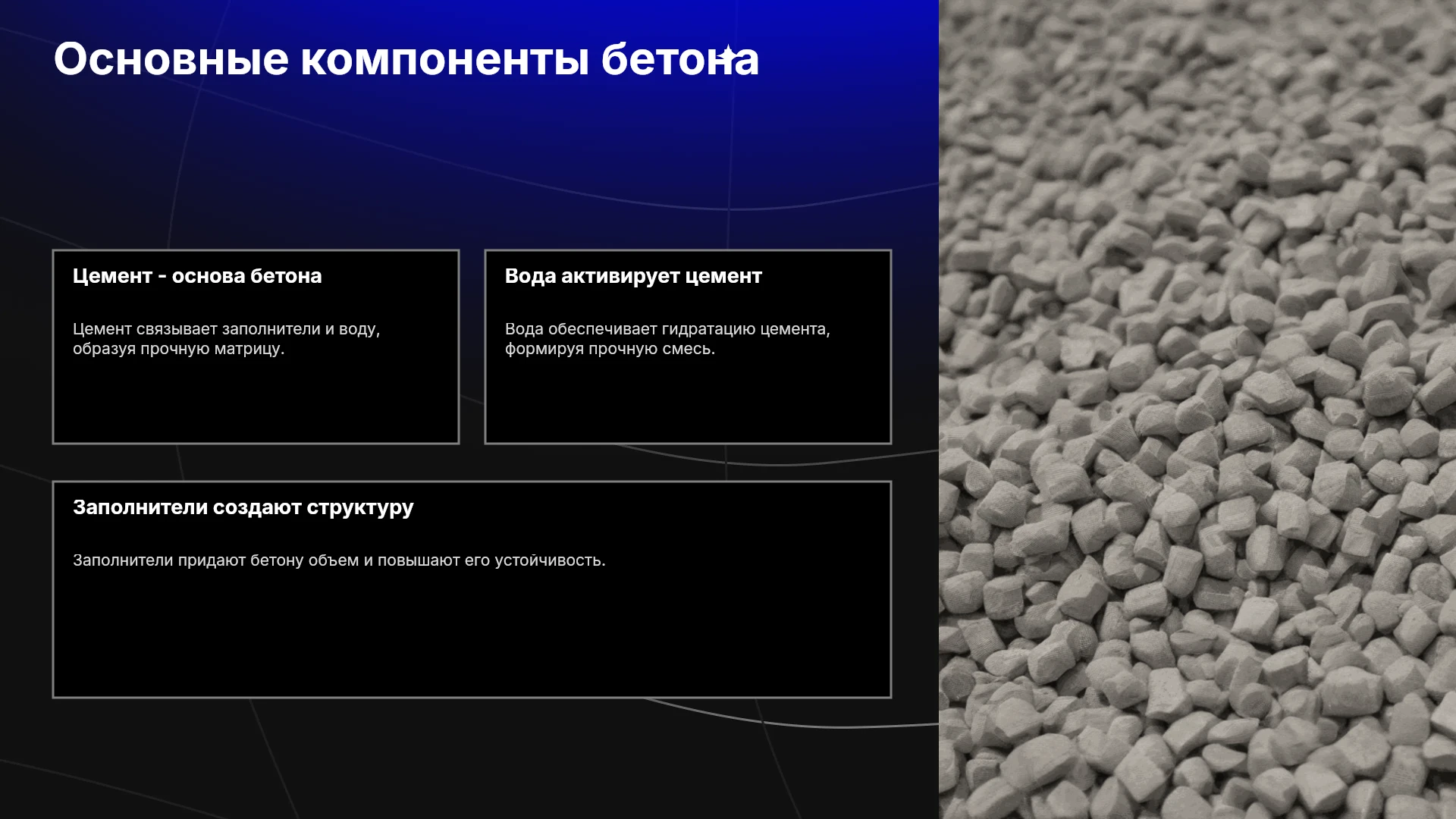 Основные компоненты бетона

Цемент - основа бетона

Цемент связывает заполнители и воду, образуя прочную матрицу.

Вода активирует цемент

Вода обеспечивает гидратацию цемента, формируя прочную смесь.

Заполнители создают структуру

Заполнители придают бетону объем и повышают его устойчивость.